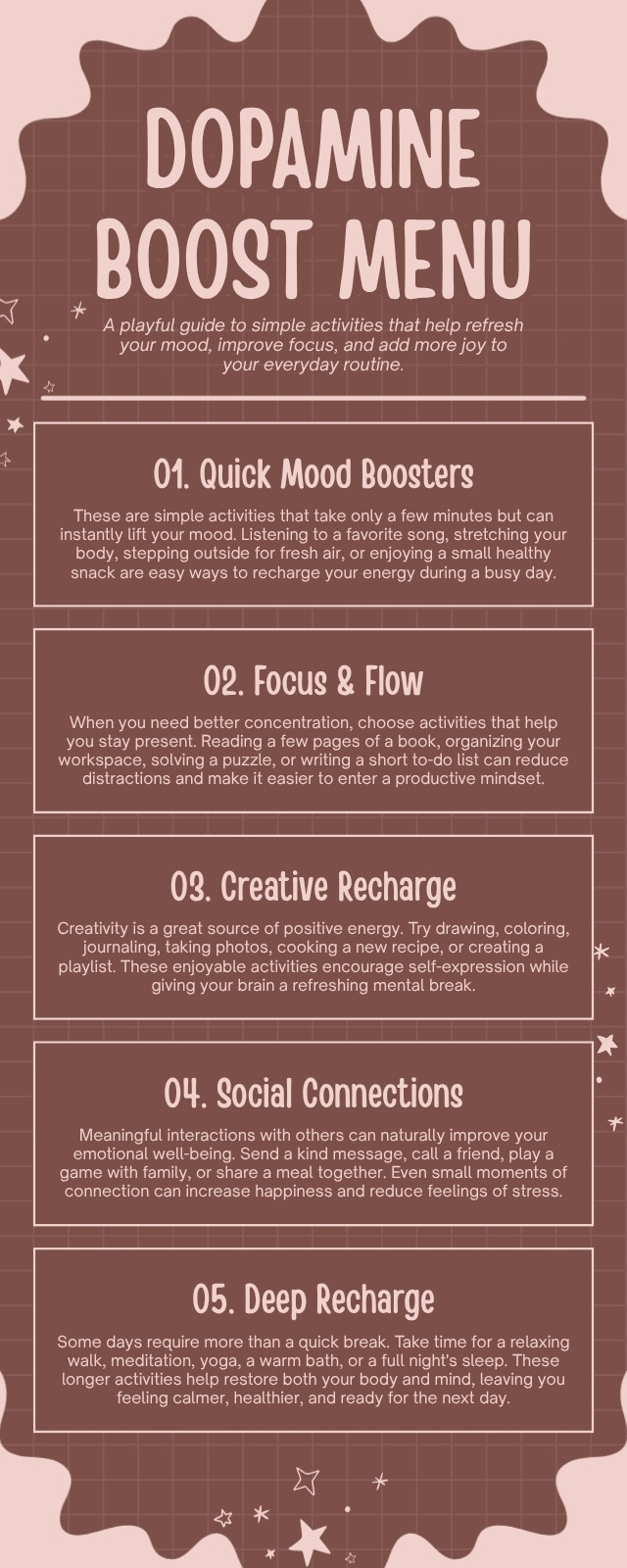 DOPAMINE BOOST MENU

A playful guide to simple activities that help refresh your mood, improve focus, and add more joy to your everyday routine.

01. Quick Mood Boosters

These are simple activities that take only a few minutes but can instantly lift your mood. Listening to a favorite song, stretching your body, stepping outside for fresh air, or enjoying a small healthy snack are easy ways to recharge your energy during a busy day.

02. Focus & Flow

When you need better concentration, choose activities that help you stay present. Reading a few pages of a book, organizing your workspace, solving a puzzle, or writing a short to-do list can reduce distractions and make it easier to enter a productive mindset.

03. Creative Recharge

Creativity is a great source of positive energy. Try drawing, coloring, journaling, taking photos, cooking a new recipe, or creating a playlist. These enjoyable activities encourage self-expression while giving your brain a refreshing mental break.

04. Social Connections

Meaningful interactions with others can naturally improve your emotional well-being. Send a kind message, call a friend, play a game with family, or share a meal together. Even small moments of connection can increase happiness and reduce feelings of stress.

05. Deep Recharge

Some days require more than a quick break. Take time for a relaxing walk, meditation, yoga, a warm bath, or a full night's sleep. These longer activities help restore both your body and mind, leaving you feeling calmer, healthier, and ready for the next day.